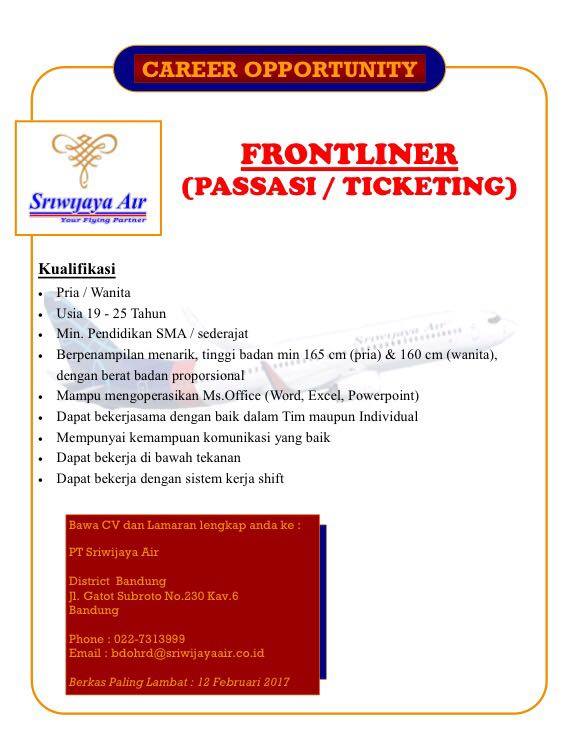 CAREER OPPORTUNITY

Sriwijaya Air
Your Flying Partner

FRONTLINER
(PASSASI / TICKETING)

Kualifikasi

• Pria / Wanita
• Usia 19 - 25 Tahun
• Min. Pendidikan SMA / sederajat
• Berpenampilan menarik, tinggi badan min 165 cm (pria) & 160 cm (wanita), dengan berat badan proporsional
• Mampu mengoperasikan Ms.Office (Word, Excel, Powerpoint)
• Dapat bekerjasama dengan baik dalam Tim maupun Individual
• Mempunyai kemampuan komunikasi yang baik
• Dapat bekerja di bawah tekanan
• Dapat bekerja dengan sistem kerja shift

Bawa CV dan Lamaran lengkap anda ke :

PT Sriwijaya Air

District Bandung
Jl. Gatot Subroto No.230 Kav.6
Bandung

Phone : 022-7313999
Email : bdohrd@sriwijayaair.co.id

Berkas Paling Lambat : 12 Februari 2017